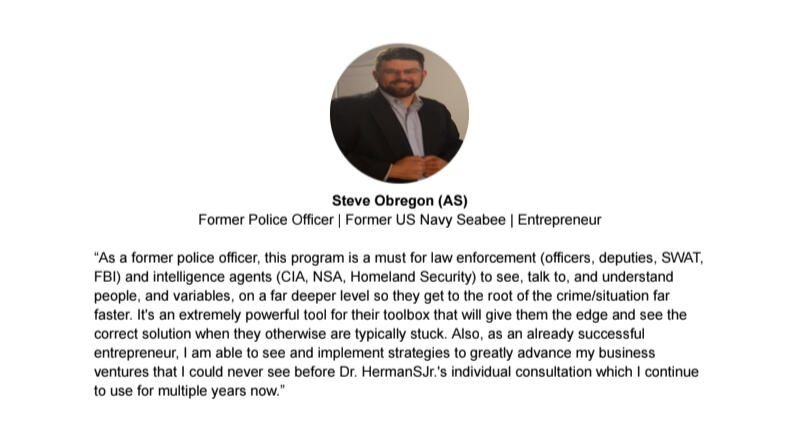 Steve Obregon (AS)
Former Police Officer | Former US Navy Seabee | Entrepreneur

"As a former police officer, this program is a must for law enforcement (officers, deputies, SWAT, FBI) and intelligence agents (CIA, NSA, Homeland Security) to see, talk to, and understand people, and variables, on a far deeper level so they get to the root of the crime/situation far faster. It's an extremely powerful tool for their toolbox that will give them the edge and see the correct solution when they otherwise are typically stuck. Also, as an already successful entrepreneur, I am able to see and implement strategies to greatly advance my business ventures that I could never see before Dr. HermanSJr.'s individual consultation which I continue to use for multiple years now."